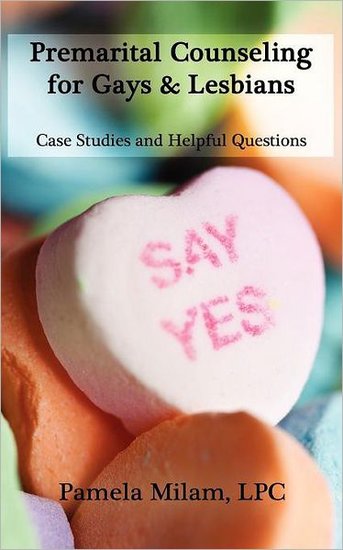 Premarital Counseling for Gays & Lesbians

Case Studies and Helpful Questions

SAY YES

Pamela Milam, LPC